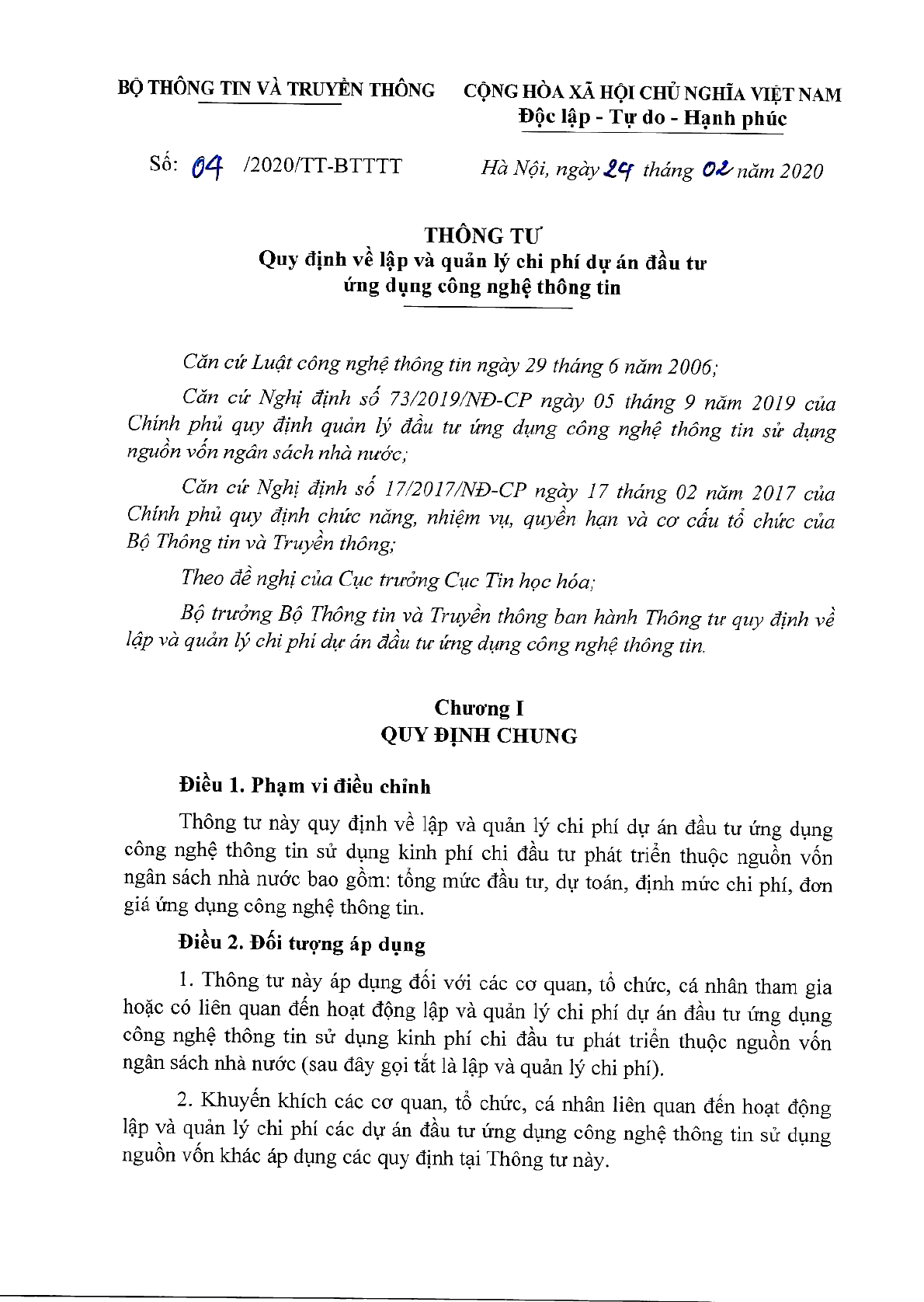 BỘ THÔNG TIN VÀ TRUYỀN THÔNG

CỘNG HÒA XÃ HỘI CHỦ NGHĨA VIỆT NAM
Độc lập - Tự do - Hạnh phúc

Số: 04 /2020/TT-BTTTT

Hà Nội, ngày 24 tháng 02 năm 2020

THÔNG TƯ
Quy định về lập và quản lý chi phí dự án đầu tư ứng dụng công nghệ thông tin

Căn cứ Luật công nghệ thông tin ngày 29 tháng 6 năm 2006;

Căn cứ Nghị định số 73/2019/NĐ-CP ngày 05 tháng 9 năm 2019 của Chính phủ quy định quản lý đầu tư ứng dụng công nghệ thông tin sử dụng nguồn vốn ngân sách nhà nước;

Căn cứ Nghị định số 17/2017/NĐ-CP ngày 17 tháng 02 năm 2017 của Chính phủ quy định chức năng, nhiệm vụ, quyền hạn và cơ cấu tổ chức của Bộ Thông tin và Truyền thông;

Theo đề nghị của Cục trưởng Cục Tin học hóa;

Bộ trưởng Bộ Thông tin và Truyền thông ban hành Thông tư quy định về lập và quản lý chi phí dự án đầu tư ứng dụng công nghệ thông tin.

Chương I
QUY ĐỊNH CHUNG

Điều 1. Phạm vi điều chỉnh

Thông tư này quy định về lập và quản lý chi phí dự án đầu tư ứng dụng công nghệ thông tin sử dụng kinh phí chi đầu tư phát triển thuộc nguồn vốn ngân sách nhà nước bao gồm: tổng mức đầu tư, dự toán, định mức chi phí, đơn giá ứng dụng công nghệ thông tin.

Điều 2. Đối tượng áp dụng

1. Thông tư này áp dụng đối với các cơ quan, tổ chức, cá nhân tham gia hoặc có liên quan đến hoạt động lập và quản lý chi phí dự án đầu tư ứng dụng công nghệ thông tin sử dụng kinh phí chi đầu tư phát triển thuộc nguồn vốn ngân sách nhà nước (sau đây gọi tắt là lập và quản lý chi phí).

2. Khuyến khích các cơ quan, tổ chức, cá nhân liên quan đến hoạt động lập và quản lý chi phí các dự án đầu tư ứng dụng công nghệ thông tin sử dụng nguồn vốn khác áp dụng các quy định tại Thông tư này.